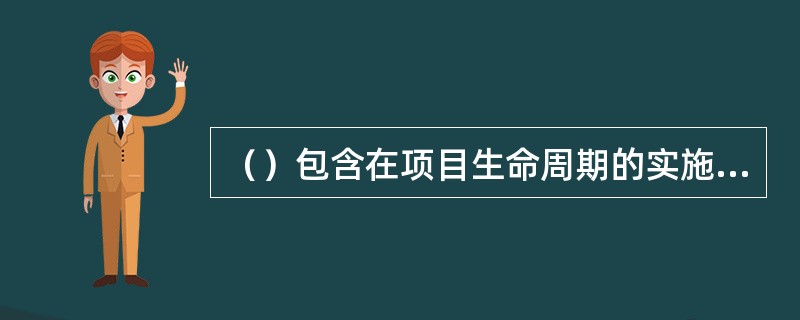 （）包含在项目生命周期的实施...